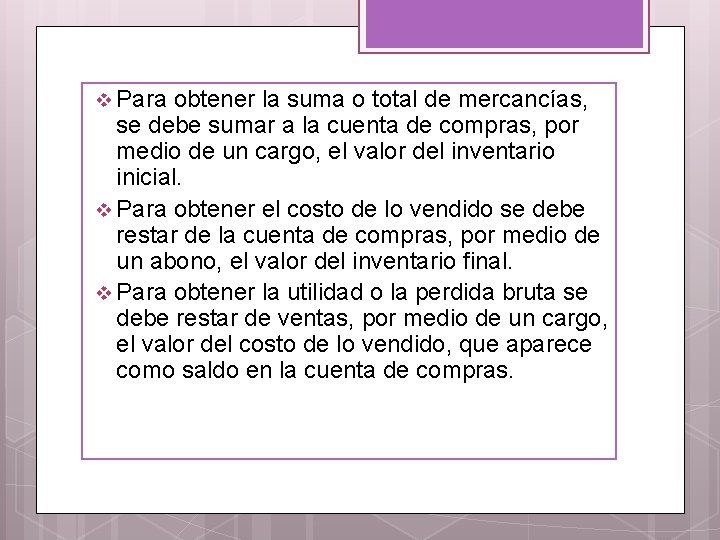 ❖ Para obtener la suma o total de mercancías, se debe sumar a la cuenta de compras, por medio de un cargo, el valor del inventario inicial.

❖ Para obtener el costo de lo vendido se debe restar de la cuenta de compras, por medio de un abono, el valor del inventario final.

❖ Para obtener la utilidad o la perdida bruta se debe restar de ventas, por medio de un cargo, el valor del costo de lo vendido, que aparece como saldo en la cuenta de compras.